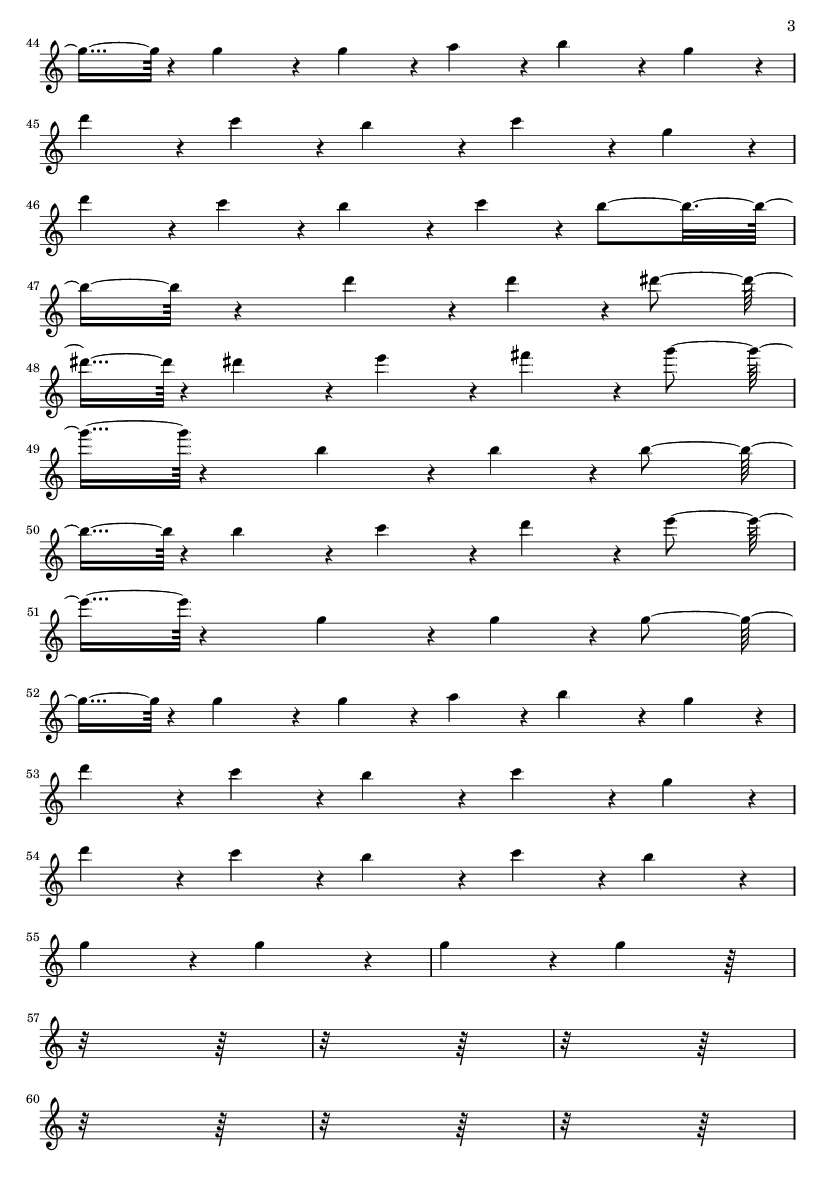 3

44

45

46

47

48

49

50

51

52

53

54

55

57

60